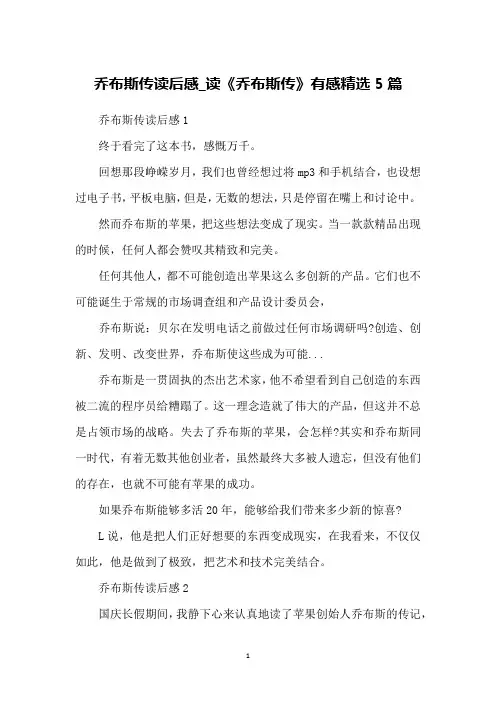 乔布斯传读后感_读《乔布斯传》有感精选 5 篇

乔布斯传读后感 1

终于看完了这本书，感慨万千。

回想那段峥嵘岁月，我们也曾经想过将 mp3 和手机结合，也设想过电子书，平板电脑，但是，无数的想法，只是停留在嘴上和讨论中。

然而乔布斯的苹果，把这些想法变成了现实。当一款款精品出现的时候，任何人都会赞叹其精致和完美。

任何其他人，都不可能创造出苹果这么多创新的产品。它们也不可能诞生于常规的市场调查组和产品设计委员会，

乔布斯说：贝尔在发明电话之前做过任何市场调研吗?创造、创新、发明、改变世界，乔布斯使这些成为可能...

乔布斯是一贯固执的杰出艺术家，他不希望看到自己创造的东西被二流的程序员给糟蹋了。这一理念造就了伟大的产品，但这并不总是占领市场的战略。失去了乔布斯的苹果，会怎样?其实和乔布斯同一时代，有着无数其他创业者，虽然最终大多被人遗忘，但没有他们的存在，也就不可能有苹果的成功。

如果乔布斯能够多活 20 年，能够给我们带来多少新的惊喜?

L 说，他是把人们正好想要的东西变成现实，在我看来，不仅仅如此，他是做到了极致，把艺术和技术完美结合。

乔布斯传读后感 2

国庆长假期间，我静下心来认真地读了苹果创始人乔布斯的传记，

1